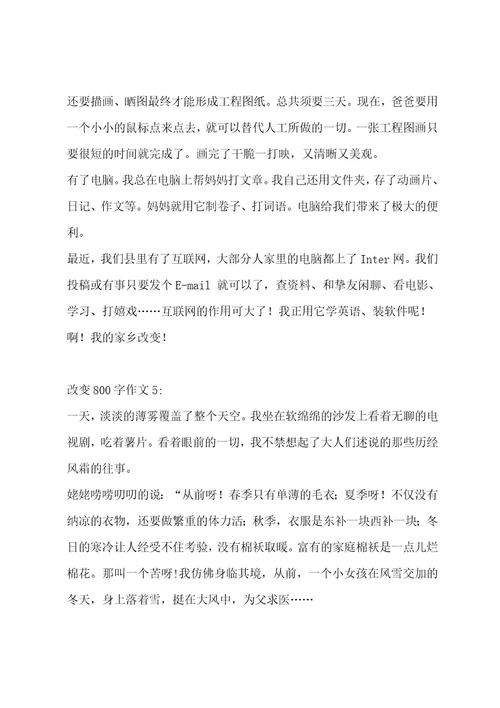 还要描画、晒图最终才能形成工程图纸。总共须要三天。现在，爸爸要用一个小小的鼠标点来点去，就可以替代人工所做的一切。一张工程图画只要很短的时间就完成了。画完了干脆一打映，又清晰又美观。

有了电脑。我总在电脑上帮妈妈打文章。我自己还用文件夹，存了动画片、日记、作文等。妈妈就用它制卷子、打词语。电脑给我们带来了极大的便利。

最近，我们县里有了互联网，大部分人家里的电脑都上了 Inter 网。我们投稿或有事只要发个 E-mail 就可以了，查资料、和挚友闲聊、看电影、学习、打嬉戏……互联网的作用可大了！我正用它学英语、装软件呢！

啊！我的家乡改变！

改变 800 字作文 5:

一天，淡淡的薄雾覆盖了整个天空。我坐在软绵绵的沙发上看着无聊的电视剧，吃着薯片。看着眼前的一切，我不禁想起了大人们述说的那些历经风霜的往事。

姥姥唠唠叨叨的说：“从前呀！春季只有单薄的毛衣；夏季呀！不仅没有纳凉的衣物，还要做繁重的体力活；秋季，衣服是东补一块西补一块；冬日的寒冷让人经受不住考验，没有棉袄取暖。富有的家庭棉袄是一点儿烂棉花。那叫一个苦呀！我仿佛身临其境，从前，一个小女孩在风雪交加的冬天，身上落着雪，挺在大风中，为父求医……